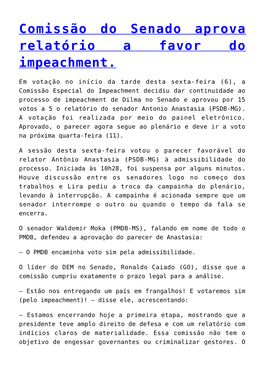 Comissão do Senado aprova relatório a favor do impeachment.

Em votação no início da tarde desta sexta-feira (6), a Comissão Especial do Impeachment decidiu dar continuidade ao processo de impeachment de Dilma no Senado e aprovou por 15 votos a 5 o relatório do senador Antonio Anastasia (PSDB-MG). A votação foi realizada por meio do painel eletrônico. Aprovado, o parecer agora segue ao plenário e deve ir a voto na próxima quarta-feira (11).

A sessão desta sexta-feira votou o parecer favorável do relator Antônio Anastasia (PSDB-MG) à admissibilidade do processo. Iniciada às 10h28, foi suspensa por alguns minutos. Houve discussão entre os senadores logo no começo dos trabalhos e Lira pediu a troca da campainha do plenário, levando à interrupção. A campainha é acionada sempre que um senador interrompe o outro ou quando o tempo da fala se encerra.

O senador Waldemir Moka (PMDB-MS), falando em nome de todo o PMDB, defendeu a aprovação do parecer de Anastasia:

— O PMDB encaminha voto sim pela admissibilidade.

O líder do DEM no Senado, Ronaldo Caiado (GO), disse que a comissão cumpriu exatamente o prazo legal para a análise.

— Estão nos entregando um país em frangalhos! E votaremos sim (pelo impeachment)! — disse ele, acrescentando:

— Estamos encerrando hoje a primeira etapa, mostrando que a presidente teve amplo direito de defesa e com um relatório com indícios claros de materialidade. Essa comissão não tem o objetivo de engessar governantes ou criminalizar gestores. O